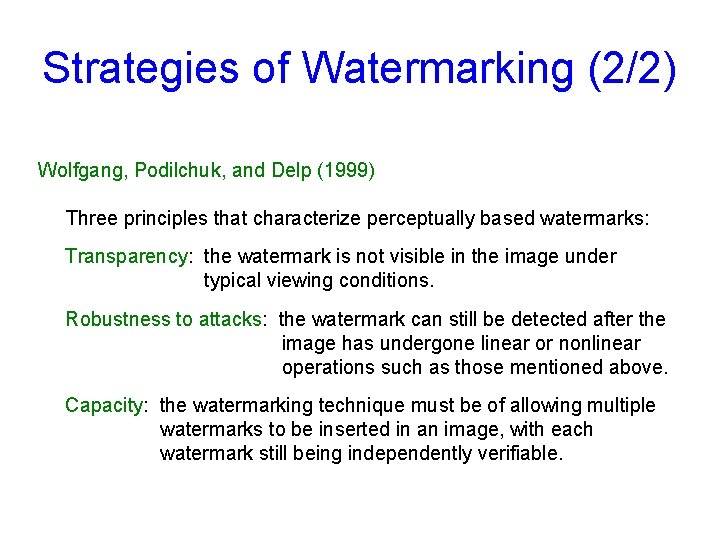 Strategies of Watermarking (2/2)

Wolfgang, Podilchuk, and Delp (1999)

Three principles that characterize perceptually based watermarks:

Transparency: the watermark is not visible in the image under typical viewing conditions.

Robustness to attacks: the watermark can still be detected after the image has undergone linear or nonlinear operations such as those mentioned above.

Capacity: the watermarking technique must be of allowing multiple watermarks to be inserted in an image, with each watermark still being independently verifiable.